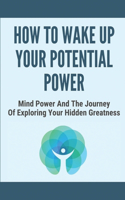 HOW TO WAKE UP YOUR POTENTIAL POWER

Mind Power And The Journey Of Exploring Your Hidden Greatness